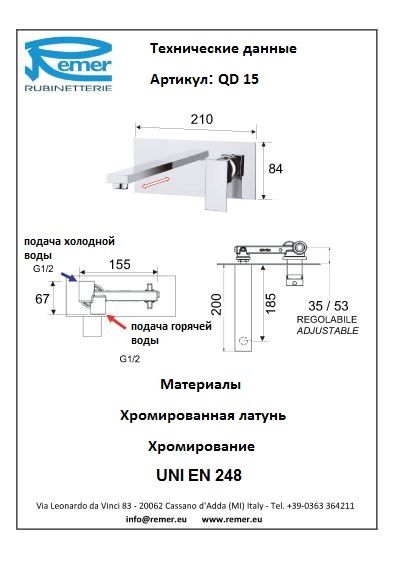 Remer
RUBINETTERIE

Технические данные

Артикул: QD 15

210

84

подача холодной воды

G1/2

155

67

подача горячей воды

G1/2

200

185

35 / 53
REGOLABILE
ADJUSTABLE

Материалы

Хромированная латунь

Хромирование

UNI EN 248

Via Leonardo da Vinci 83 - 20062 Cassano d'Adda (MI) Italy - Tel. +39-0363 364211
info@remer.eu www.remer.eu